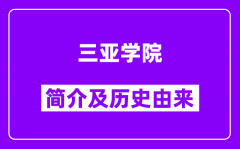 三亚学院

简介及历史由来